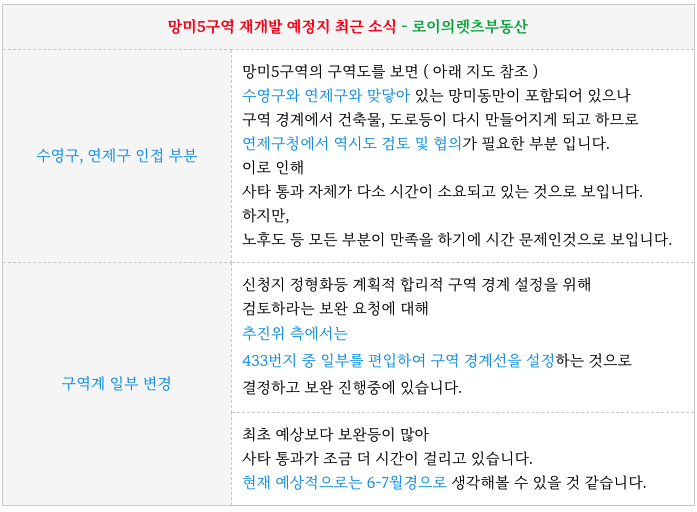 | 망미5구역 재개발 예정지 최근 소식 - 로이의렛츠부동산 | |
|---|---|
| 수영구, 연제구 인접 부분 | 망미5구역의 구역도를 보면 ( 아래 지도 참조 ) 수영구와 연제구와 맞닿아 있는 망미동만이 포함되어 있으나 구역 경계에서 건축물, 도로등이 다시 만들어지게 되고 하므로 연제구청에서 역시도 검토 및 협의가 필요한 부분 입니다. 이로 인해 사타 통과 자체가 다소 시간이 소요되고 있는 것으로 보입니다. 하지만, 노후도 등 모든 부분이 만족을 하기에 시간 문제인것으로 보입니다. |
| 구역계 일부 변경 | 신청지 정형화등 계획적 합리적 구역 경계 설정을 위해 검토하라는 보완 요청에 대해 추진위 측에서는 433번지 중 일부를 편입하여 구역 경계선을 설정하는 것으로 결정하고 보완 진행중에 있습니다. |
| | 최초 예상보다 보완등이 많아 사타 통과가 조금 더 시간이 걸리고 있습니다. 현재 예상적으로는 6-7월경으로 생각해볼 수 있을 것 같습니다. |